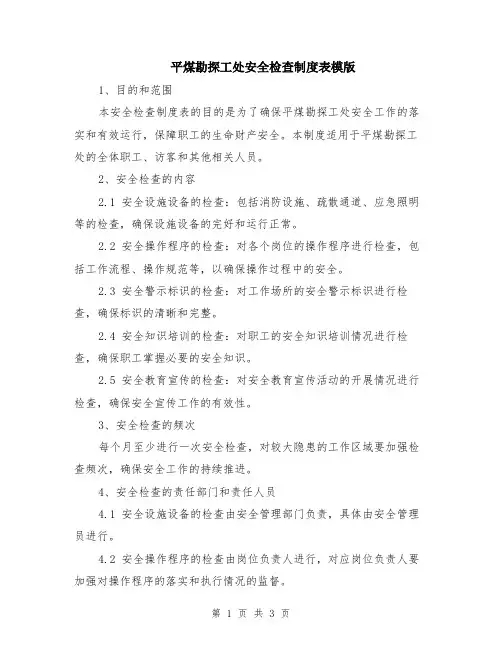 平煤勘探工处安全检查制度表模版

1、目的和范围

本安全检查制度表的目的是为了确保平煤勘探工处安全工作的落实和有效运行，保障职工的生命财产安全。本制度适用于平煤勘探工处的全体职工、访客和其他相关人员。

2、安全检查的内容

2.1 安全设施设备的检查：包括消防设施、疏散通道、应急照明等的检查，确保设施设备的完好和运行正常。

2.2 安全操作程序的检查：对各个岗位的操作程序进行检查，包括工作流程、操作规范等，以确保操作过程中的安全。

2.3 安全警示标识的检查：对工作场所的安全警示标识进行检查，确保标识的清晰和完整。

2.4 安全知识培训的检查：对职工的安全知识培训情况进行检查，确保职工掌握必要的安全知识。

2.5 安全教育宣传的检查：对安全教育宣传活动的开展情况进行检查，确保安全宣传工作的有效性。

3、安全检查的频次

每个月至少进行一次安全检查，对较大隐患的工作区域要加强检查频次，确保安全工作的持续推进。

4、安全检查的责任部门和责任人员

4.1 安全设施设备的检查由安全管理部门负责，具体由安全管理员进行。

4.2 安全操作程序的检查由岗位负责人进行，对应岗位负责人要加强对操作程序的落实和执行情况的监督。

第 1 页 共 3 页